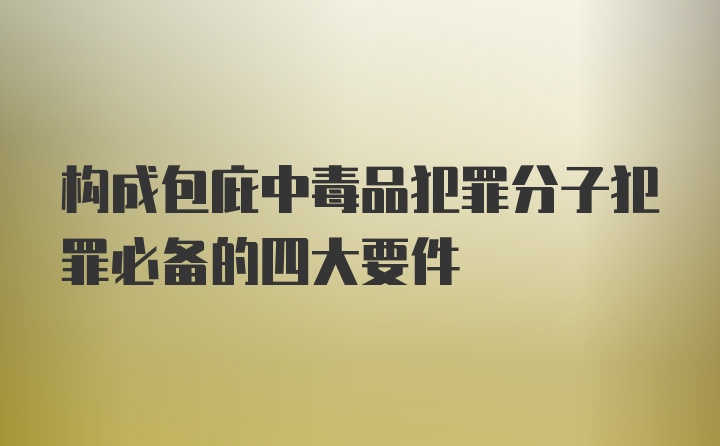 构成包庇中毒品犯罪分子犯罪必备的四大要件